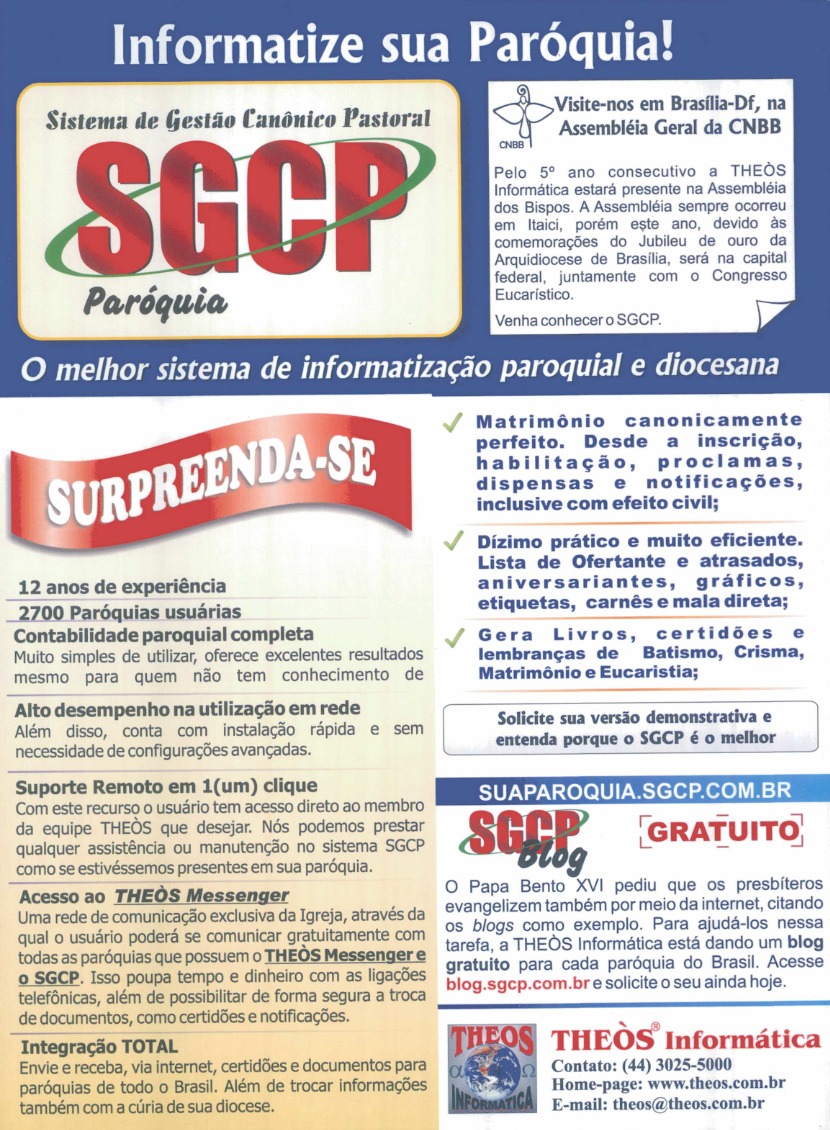 Informatize sua Paróquia!

Sistema de Gestão Canônico Pastoral
SGCP
Paróquia

CNBB
Visite-nos em Brasília-Df, na Assembléia Geral da CNBB

Pelo 5º ano consecutivo a THEÒS Informática estará presente na Assembléia dos Bispos. A Assembléia sempre ocorreu em Itaici, porém este ano, devido às comemorações do Jubileu de ouro da Arquidiocese de Brasília, será na capital federal, juntamente com o Congresso Eucarístico.

Venha conhecer o SGCP.

O melhor sistema de informatização paroquial e diocesana

SURPREENDA-SE

12 anos de experiência
2700 Paróquias usuárias

Contabilidade paroquial completa
Muito simples de utilizar, oferece excelentes resultados mesmo para quem não tem conhecimento de

Alto desempenho na utilização em rede
Além disso, conta com instalação rápida e sem necessidade de configurações avançadas.

Suporte Remoto em 1(um) clique
Com este recurso o usuário tem acesso direto ao membro da equipe THEÒS que desejar. Nós podemos prestar qualquer assistência ou manutenção no sistema SGCP como se estivéssemos presentes em sua paróquia.

Acesso ao THEÒS Messenger
Uma rede de comunicação exclusiva da Igreja, através da qual o usuário poderá se comunicar gratuitamente com todas as paróquias que possuem o THEÒS Messenger e o SGCP. Isso poupa tempo e dinheiro com as ligações telefônicas, além de possibilitar de forma segura a troca de documentos, como certidões e notificações.

Integração TOTAL
Envie e receba, via internet, certidões e documentos para paróquias de todo o Brasil. Além de trocar informações também com a cúria de sua diocese.

✓ Matrimônio canonicamente perfeito. Desde a inscrição, habilitação, proclamas, dispensas e notificações, inclusive com efeito civil;

✓ Dízimo prático e muito eficiente. Lista de Ofertante e atrasados, aniversariantes, gráficos, etiquetas, carnês e mala direta;

✓ Gera Livros, certidões e lembranças de Batismo, Crisma, Matrimônio e Eucaristia;

Solicite sua versão demonstrativa e entenda porque o SGCP é o melhor

SUAPAROQUIA.SGCP.COM.BR

SGCP Blog
GRATUITO

O Papa Bento XVI pediu que os presbíteros evangelizem também por meio da internet, citando os blogs como exemplo. Para ajudá-los nessa tarefa, a THEÒS Informática está dando um blog gratuito para cada paróquia do Brasil. Acesse blog.sgcp.com.br e solicite o seu ainda hoje.

THEOS INFORMÁTICA
THEÒS® Informática
Contato: (44) 3025-5000
Home-page: www.theos.com.br
E-mail: theos@theos.com.br